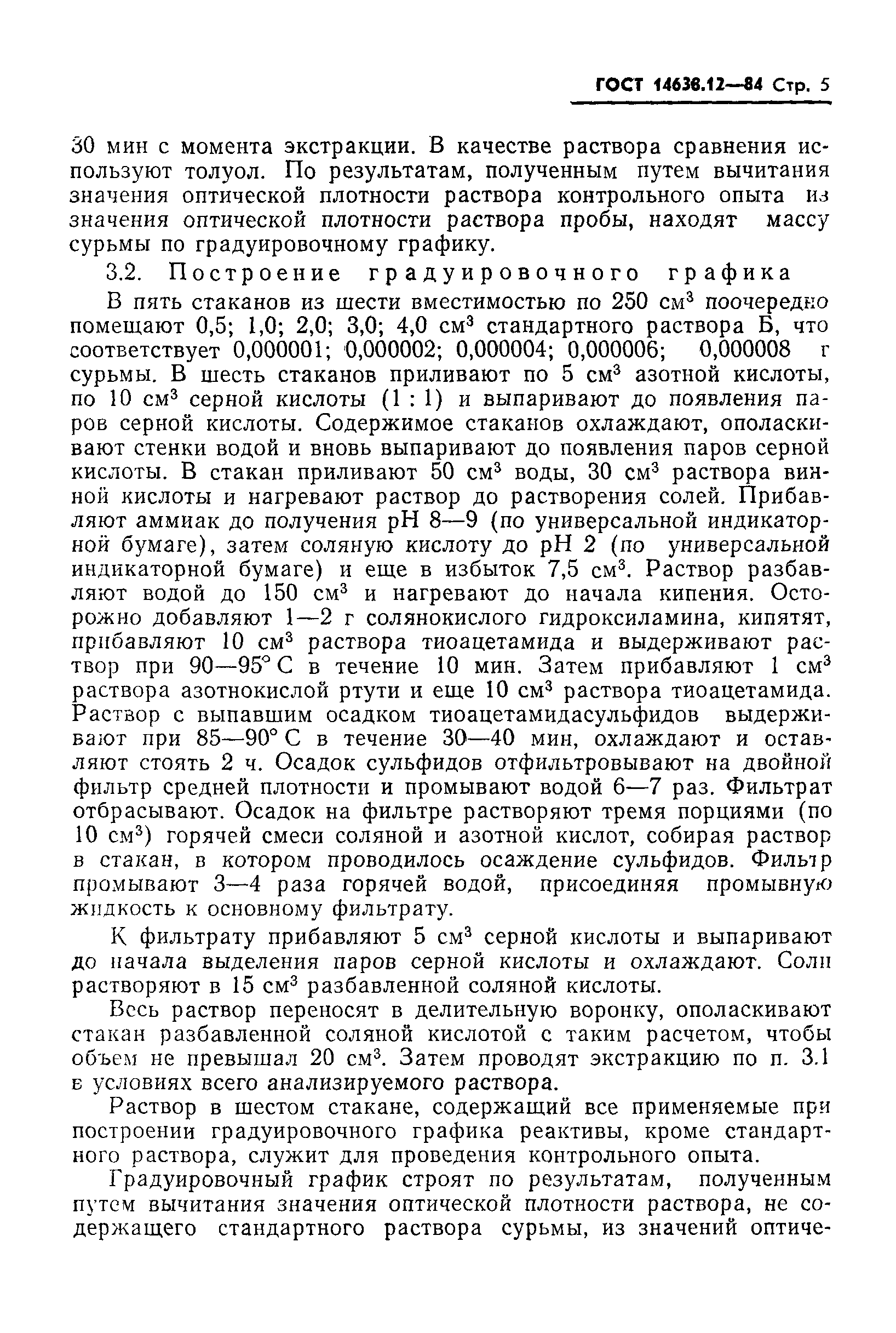 ГОСТ 14638.12—84 Стр. 5

30 мин с момента экстракции. В качестве раствора сравнения используют толуол. По результатам, полученным путем вычитания значения оптической плотности раствора контрольного опыта из значения оптической плотности раствора пробы, находят массу сурьмы по градуировочному графику.

3.2. Построение градуировочного графика

В пять стаканов из шести вместимостью по 250 см$^3$ поочередно помещают 0,5; 1,0; 2,0; 3,0; 4,0 см$^3$ стандартного раствора Б, что соответствует 0,000001; 0,000002; 0,000004; 0,000006; 0,000008 г сурьмы. В шесть стаканов приливают по 5 см$^3$ азотной кислоты, по 10 см$^3$ серной кислоты (1 : 1) и выпаривают до появления паров серной кислоты. Содержимое стаканов охлаждают, ополаскивают стенки водой и вновь выпаривают до появления паров серной кислоты. В стакан приливают 50 см$^3$ воды, 30 см$^3$ раствора винной кислоты и нагревают раствор до растворения солей. Прибавляют аммиак до получения pH 8—9 (по универсальной индикаторной бумаге), затем соляную кислоту до pH 2 (по универсальной индикаторной бумаге) и еще в избыток 7,5 см$^3$. Раствор разбавляют водой до 150 см$^3$ и нагревают до начала кипения. Осторожно добавляют 1—2 г солянокислого гидроксиламина, кипятят, прибавляют 10 см$^3$ раствора тиоацетамида и выдерживают раствор при 90—95° С в течение 10 мин. Затем прибавляют 1 см$^3$ раствора азотнокислой ртути и еще 10 см$^3$ раствора тиоацетамида. Раствор с выпавшим осадком тиоацетамидасульфидов выдерживают при 85—90° С в течение 30—40 мин, охлаждают и оставляют стоять 2 ч. Осадок сульфидов отфильтровывают на двойной фильтр средней плотности и промывают водой 6—7 раз. Фильтрат отбрасывают. Осадок на фильтре растворяют тремя порциями (по 10 см$^3$) горячей смеси соляной и азотной кислот, собирая раствор в стакан, в котором проводилось осаждение сульфидов. Фильтр промывают 3—4 раза горячей водой, присоединяя промывную жидкость к основному фильтрату.

К фильтрату прибавляют 5 см$^3$ серной кислоты и выпаривают до начала выделения паров серной кислоты и охлаждают. Соли растворяют в 15 см$^3$ разбавленной соляной кислоты.

Весь раствор переносят в делительную воронку, ополаскивают стакан разбавленной соляной кислотой с таким расчетом, чтобы объем не превышал 20 см$^3$. Затем проводят экстракцию по п. 3.1 в условиях всего анализируемого раствора.

Раствор в шестом стакане, содержащий все применяемые при построении градуировочного графика реактивы, кроме стандартного раствора, служит для проведения контрольного опыта.

Градуировочный график строят по результатам, полученным путем вычитания значения оптической плотности раствора, не содержащего стандартного раствора сурьмы, из значений оптиче-